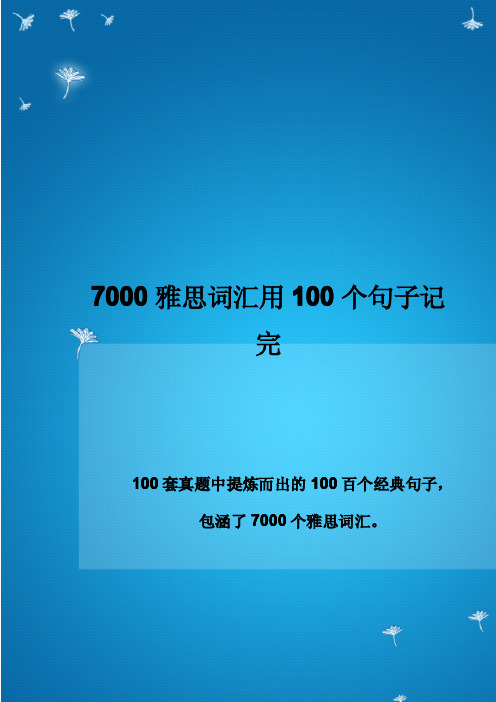 7000 雅思词汇用 100 个句子记完

100 套真题中提炼而出的 100 百个经典句子，包涵了 7000 个雅思词汇。